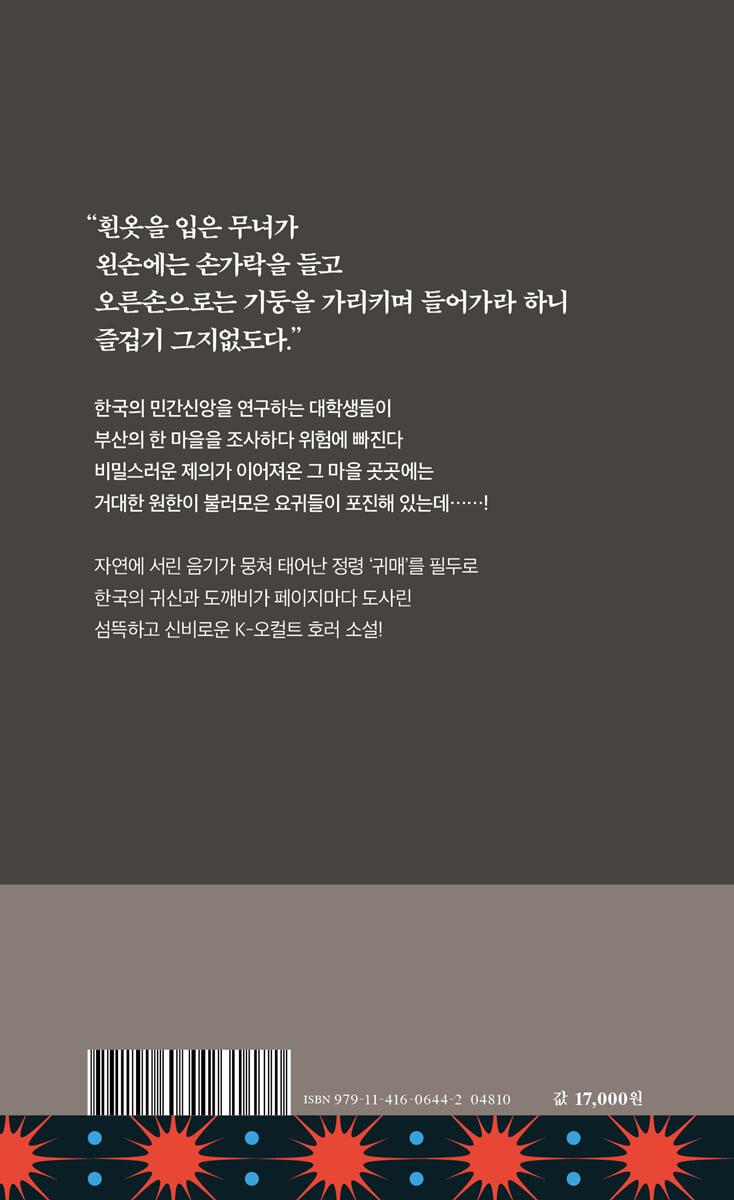 "흰옷을 입은 무녀가
왼손에는 손가락을 들고
오른손으로는 기둥을 가리키며 들어가라 하니
즐겁기 그지없도다."

한국의 민간신앙을 연구하는 대학생들이
부산의 한 마을을 조사하다 위험에 빠진다
비밀스러운 제의가 이어져온 그 마을 곳곳에는
거대한 원한이 불러모은 요귀들이 포진해 있는데……!

자연에 서린 음기가 뭉쳐 태어난 정령 '귀매'를 필두로
한국의 귀신과 도깨비가 페이지마다 도사린
섬뜩하고 신비로운 K-오컬트 호러 소설!

ISBN 979-11-416-0644-2 04810

값 17,000원